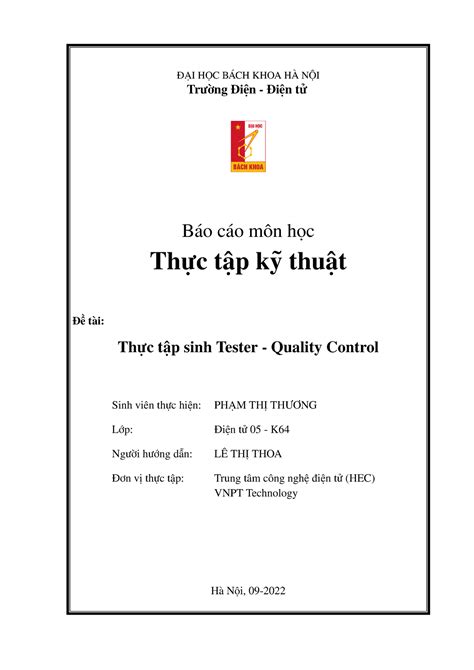 ĐẠI HỌC BÁCH KHOA HÀ NỘI
Trường Điện - Điện tử

ĐẠI HỌC
BÁCH KHOA

Báo cáo môn học

Thực tập kỹ thuật

Đề tài:

Thực tập sinh Tester - Quality Control

Sinh viên thực hiện: PHẠM THỊ THƯƠNG

Lớp: Điện tử 05 - K64

Người hướng dẫn: LÊ THỊ THOA

Đơn vị thực tập: Trung tâm công nghệ điện tử (HEC)
VNPT Technology

Hà Nội, 09-2022